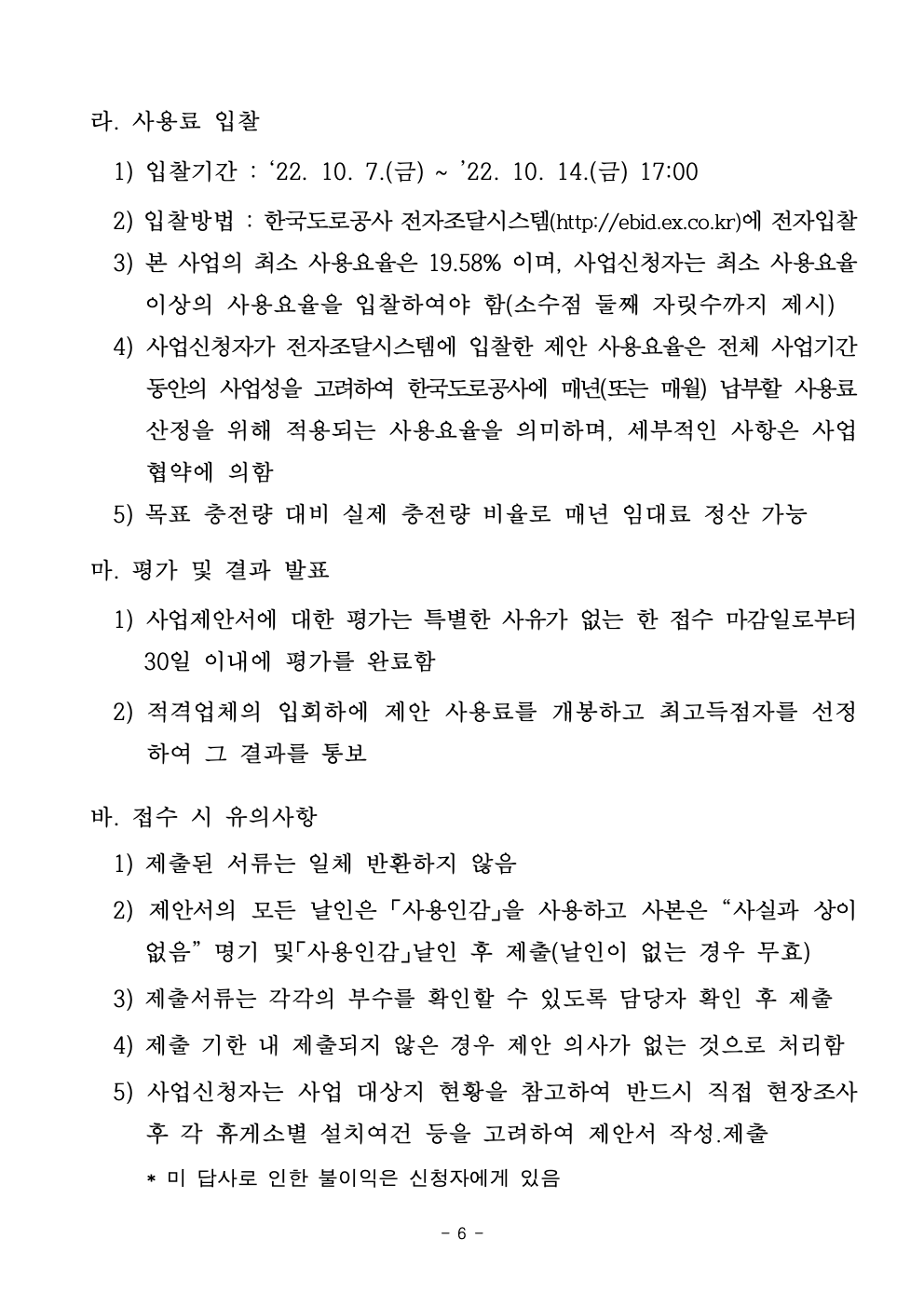 라. 사용료 입찰

1) 입찰기간 : ‘22. 10. 7.(금) ~ ’22. 10. 14.(금) 17:00

2) 입찰방법 : 한국도로공사 전자조달시스템(http://ebid.ex.co.kr)에 전자입찰

3) 본 사업의 최소 사용요율은 19.58% 이며, 사업신청자는 최소 사용요율 이상의 사용요율을 입찰하여야 함(소수점 둘째 자릿수까지 제시)

4) 사업신청자가 전자조달시스템에 입찰한 제안 사용요율은 전체 사업기간 동안의 사업성을 고려하여 한국도로공사에 매년(또는 매월) 납부할 사용료 산정을 위해 적용되는 사용요율을 의미하며, 세부적인 사항은 사업 협약에 의함

5) 목표 충전량 대비 실제 충전량 비율로 매년 임대료 정산 가능

마. 평가 및 결과 발표

1) 사업제안서에 대한 평가는 특별한 사유가 없는 한 접수 마감일로부터 30일 이내에 평가를 완료함

2) 적격업체의 입회하에 제안 사용료를 개봉하고 최고득점자를 선정하여 그 결과를 통보

바. 접수 시 유의사항

1) 제출된 서류는 일체 반환하지 않음

2) 제안서의 모든 날인은 「사용인감」을 사용하고 사본은 “사실과 상이 없음” 명기 및「사용인감」날인 후 제출(날인이 없는 경우 무효)

3) 제출서류는 각각의 부수를 확인할 수 있도록 담당자 확인 후 제출

4) 제출 기한 내 제출되지 않은 경우 제안 의사가 없는 것으로 처리함

5) 사업신청자는 사업 대상지 현황을 참고하여 반드시 직접 현장조사 후 각 휴게소별 설치여건 등을 고려하여 제안서 작성.제출

* 미 답사로 인한 불이익은 신청자에게 있음

- 6 -